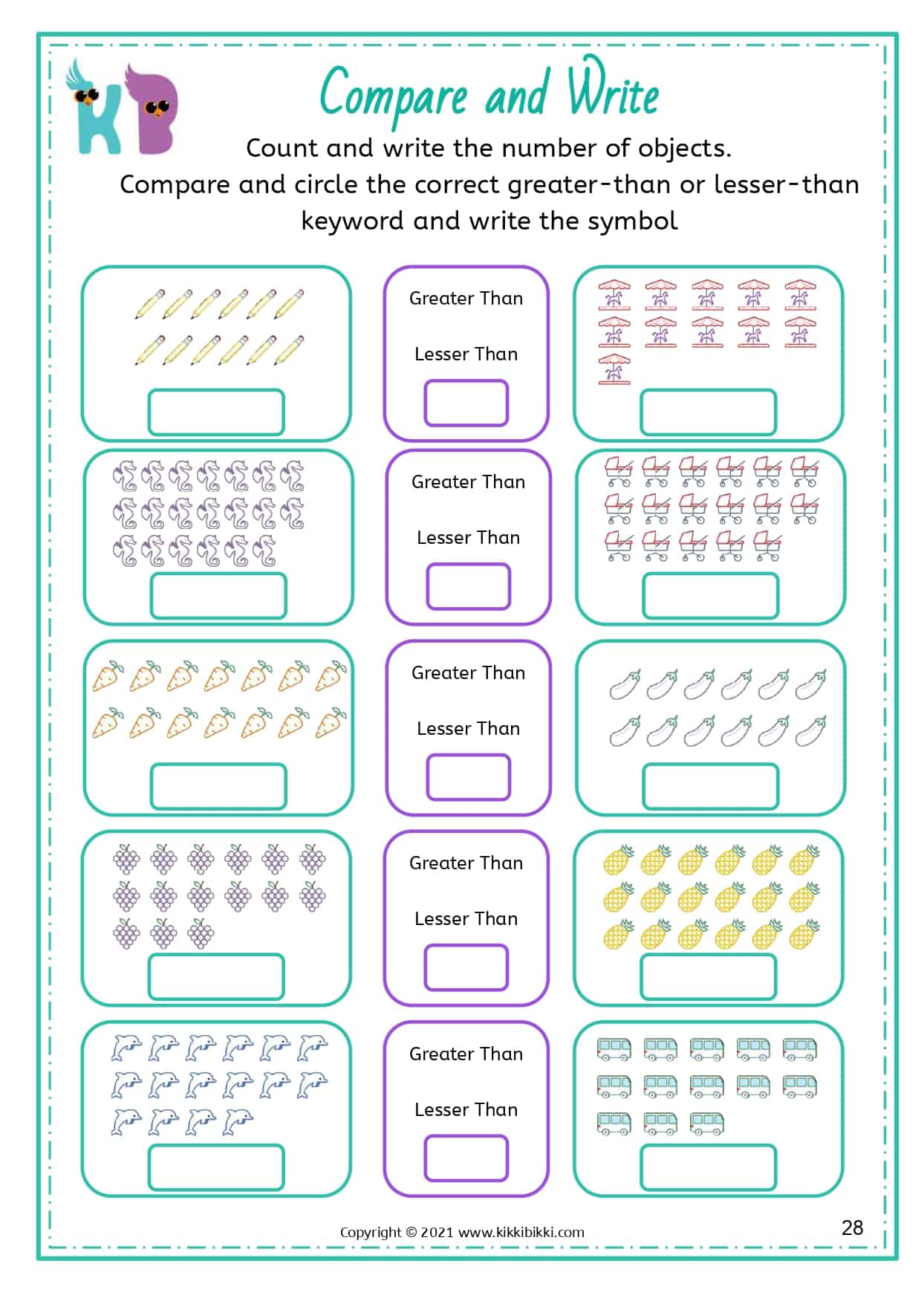 KB

Compare and Write

Count and write the number of objects.
Compare and circle the correct greater-than or lesser-than keyword and write the symbol

Greater Than

Lesser Than

Greater Than

Lesser Than

Greater Than

Lesser Than

Greater Than

Lesser Than

Greater Than

Lesser Than

Copyright © 2021 www.kikkibikki.com

28